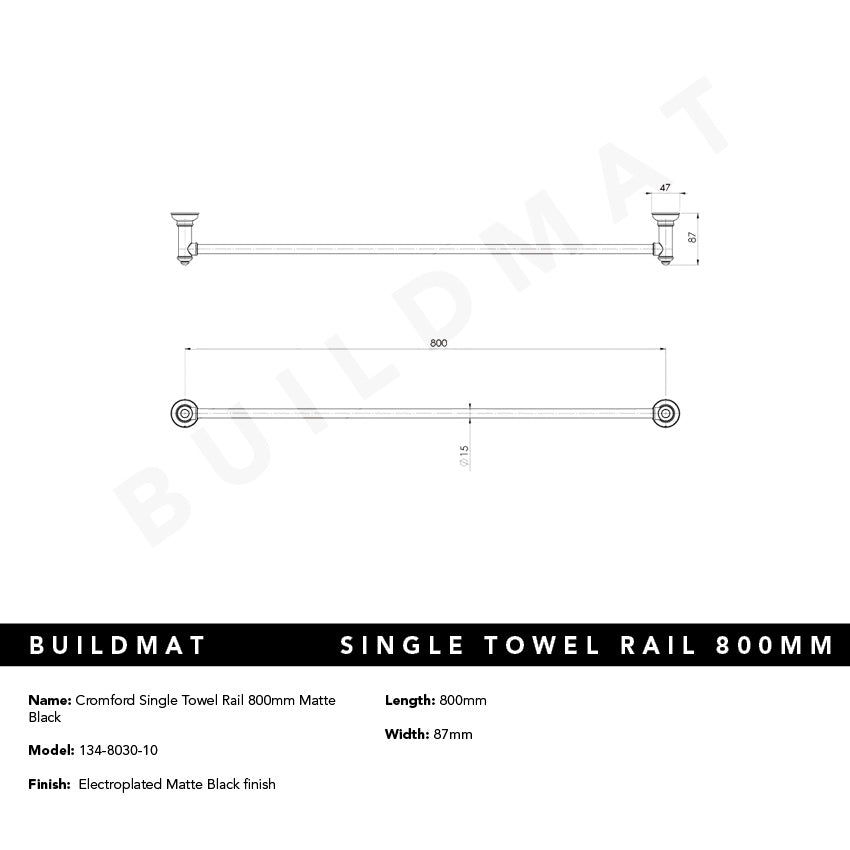 BUILDMAT

47

87

800

$\varnothing 15$

BUILDMAT SINGLE TOWEL RAIL 800MM

**Name:** Cromford Single Towel Rail 800mm Matte Black

**Model:** 134-8030-10

**Finish:** Electroplated Matte Black finish

**Length:** 800mm

**Width:** 87mm